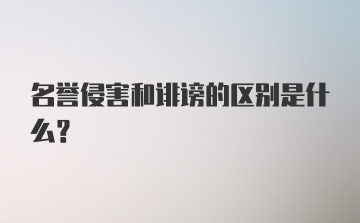 名誉侵害和诽谤的区别是什么?